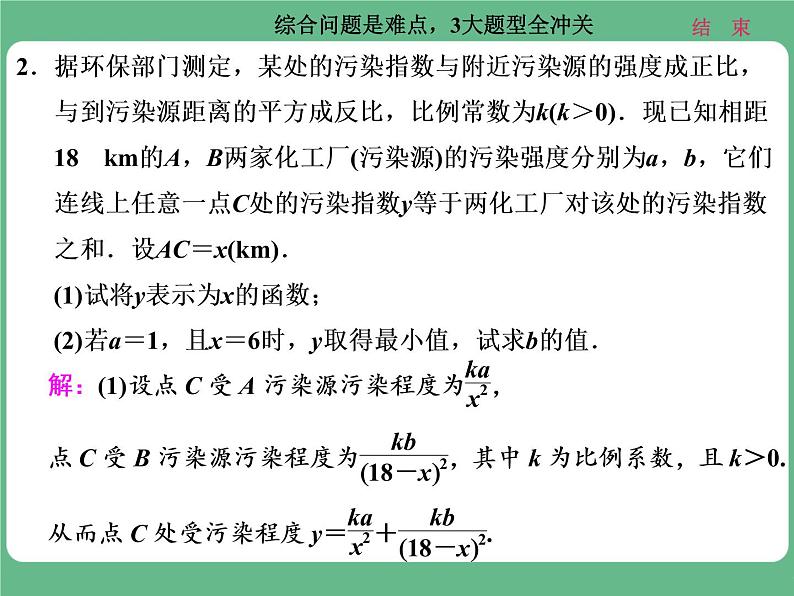 综合问题是难点，3大题型全冲关

结　束

2．据环保部门测定，某处的污染指数与附近污染源的强度成正比，与到污染源距离的平方成反比，比例常数为$k(k>0)$．现已知相距18　km的$A$，$B$两家化工厂(污染源)的污染强度分别为$a$，$b$，它们连线上任意一点$C$处的污染指数$y$等于两化工厂对该处的污染指数之和．设$AC=x$(km)．

(1)试将$y$表示为$x$的函数；

(2)若$a=1$，且$x=6$时，$y$取得最小值，试求$b$的值．

解：(1)设点$C$受$A$污染源污染程度为$\frac{ka}{x^2}$，

点$C$受$B$污染源污染程度为$\frac{kb}{(18-x)^2}$，其中$k$为比例系数，且$k>0$.

从而点$C$处受污染程度$y=\frac{ka}{x^2}+\frac{kb}{(18-x)^2}$.